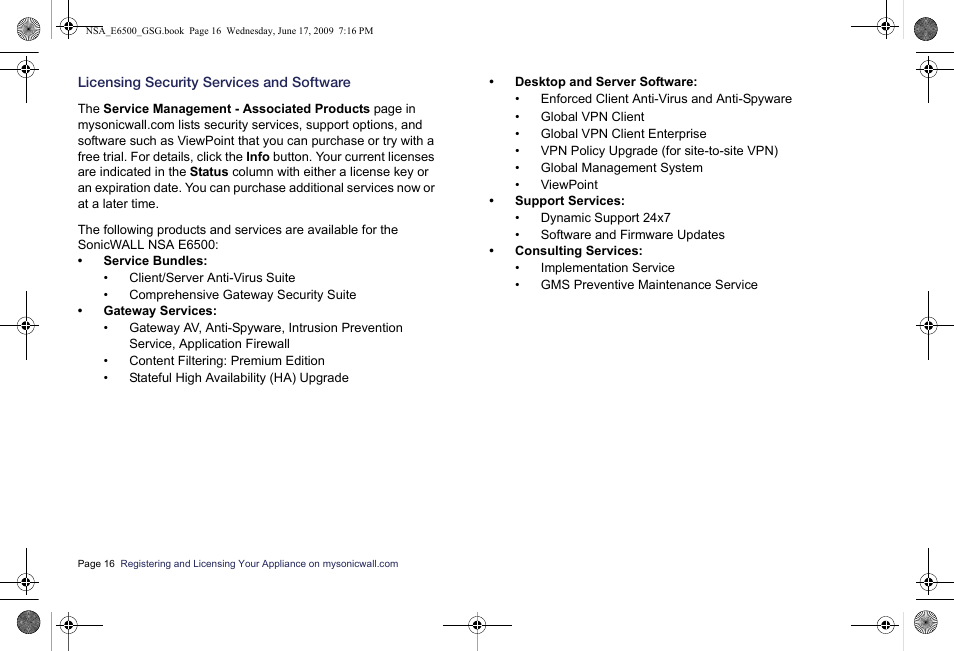 NSA_E6500_GSG.book Page 16 Wednesday, June 17, 2009 7:16 PM

Licensing Security Services and Software

The Service Management - Associated Products page in mysonicwall.com lists security services, support options, and software such as ViewPoint that you can purchase or try with a free trial. For details, click the Info button. Your current licenses are indicated in the Status column with either a license key or an expiration date. You can purchase additional services now or at a later time.

The following products and services are available for the SonicWALL NSA E6500:

• Service Bundles:
  • Client/Server Anti-Virus Suite
  • Comprehensive Gateway Security Suite
• Gateway Services:
  • Gateway AV, Anti-Spyware, Intrusion Prevention Service, Application Firewall
  • Content Filtering: Premium Edition
  • Stateful High Availability (HA) Upgrade
• Desktop and Server Software:
  • Enforced Client Anti-Virus and Anti-Spyware
  • Global VPN Client
  • Global VPN Client Enterprise
  • VPN Policy Upgrade (for site-to-site VPN)
  • Global Management System
  • ViewPoint
• Support Services:
  • Dynamic Support 24x7
  • Software and Firmware Updates
• Consulting Services:
  • Implementation Service
  • GMS Preventive Maintenance Service

Page 16 Registering and Licensing Your Appliance on mysonicwall.com